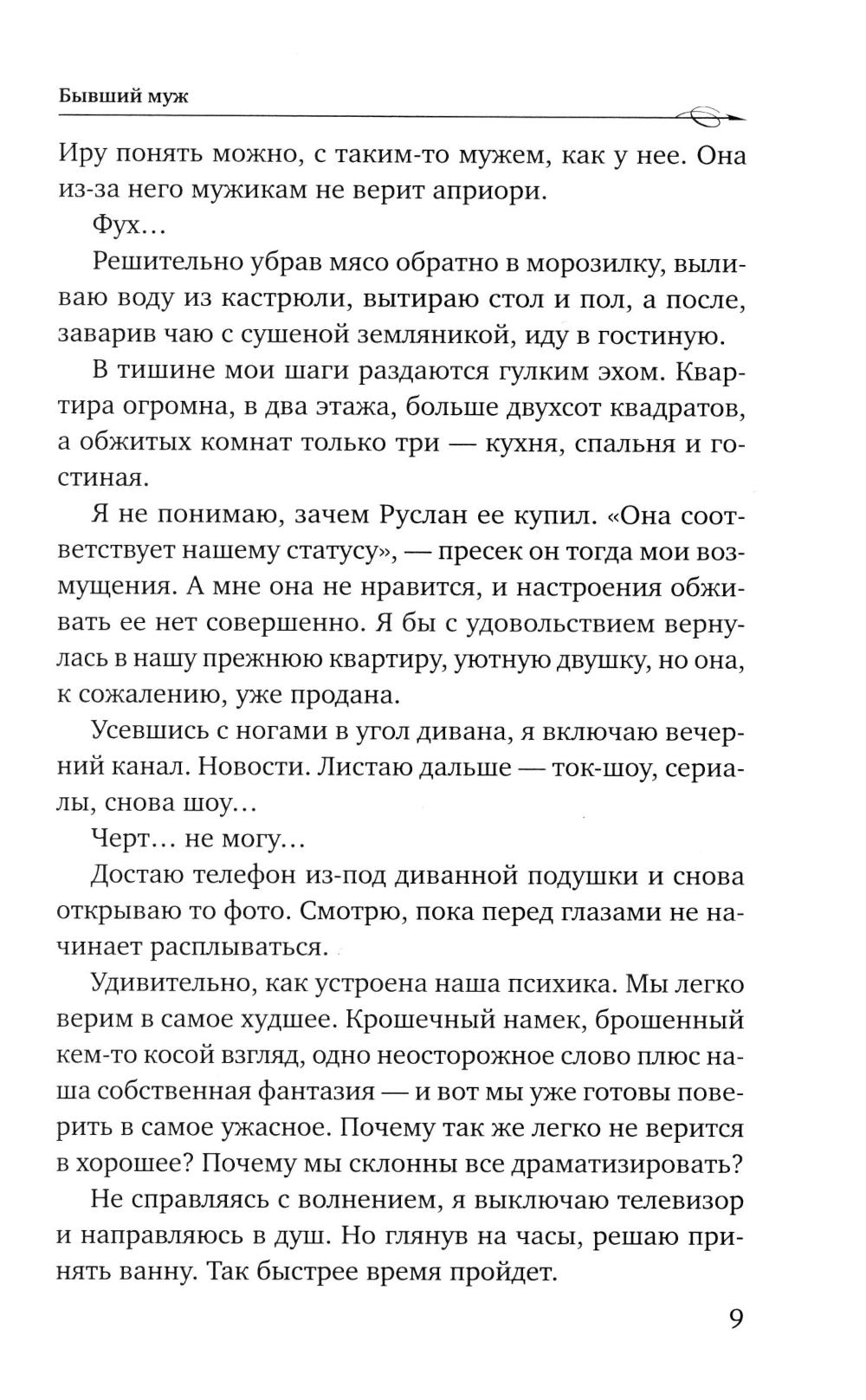 Бывший муж

Иру понять можно, с таким-то мужем, как у нее. Она из-за него мужикам не верит априори.

Фух…

Решительно убрав мясо обратно в морозилку, выливаю воду из кастрюли, вытираю стол и пол, а после, заварив чаю с сушеной земляникой, иду в гостиную.

В тишине мои шаги раздаются гулким эхом. Квартира огромна, в два этажа, больше двухсот квадратов, а обжитых комнат только три — кухня, спальня и гостиная.

Я не понимаю, зачем Руслан ее купил. «Она соответствует нашему статусу», — пресек он тогда мои возмущения. А мне она не нравится, и настроения обживать ее нет совершенно. Я бы с удовольствием вернулась в нашу прежнюю квартиру, уютную двушку, но она, к сожалению, уже продана.

Усевшись с ногами в угол дивана, я включаю вечерний канал. Новости. Листаю дальше — ток-шоу, сериалы, снова шоу…

Черт… не могу…

Достаю телефон из-под диванной подушки и снова открываю то фото. Смотрю, пока перед глазами не начинает расплываться.

Удивительно, как устроена наша психика. Мы легко верим в самое худшее. Крошечный намек, брошенный кем-то косой взгляд, одно неосторожное слово плюс наша собственная фантазия — и вот мы уже готовы поверить в самое ужасное. Почему так же легко не верится в хорошее? Почему мы склонны все драматизировать?

Не справляясь с волнением, я выключаю телевизор и направляюсь в душ. Но глянув на часы, решаю принять ванну. Так быстрее время пройдет.

9